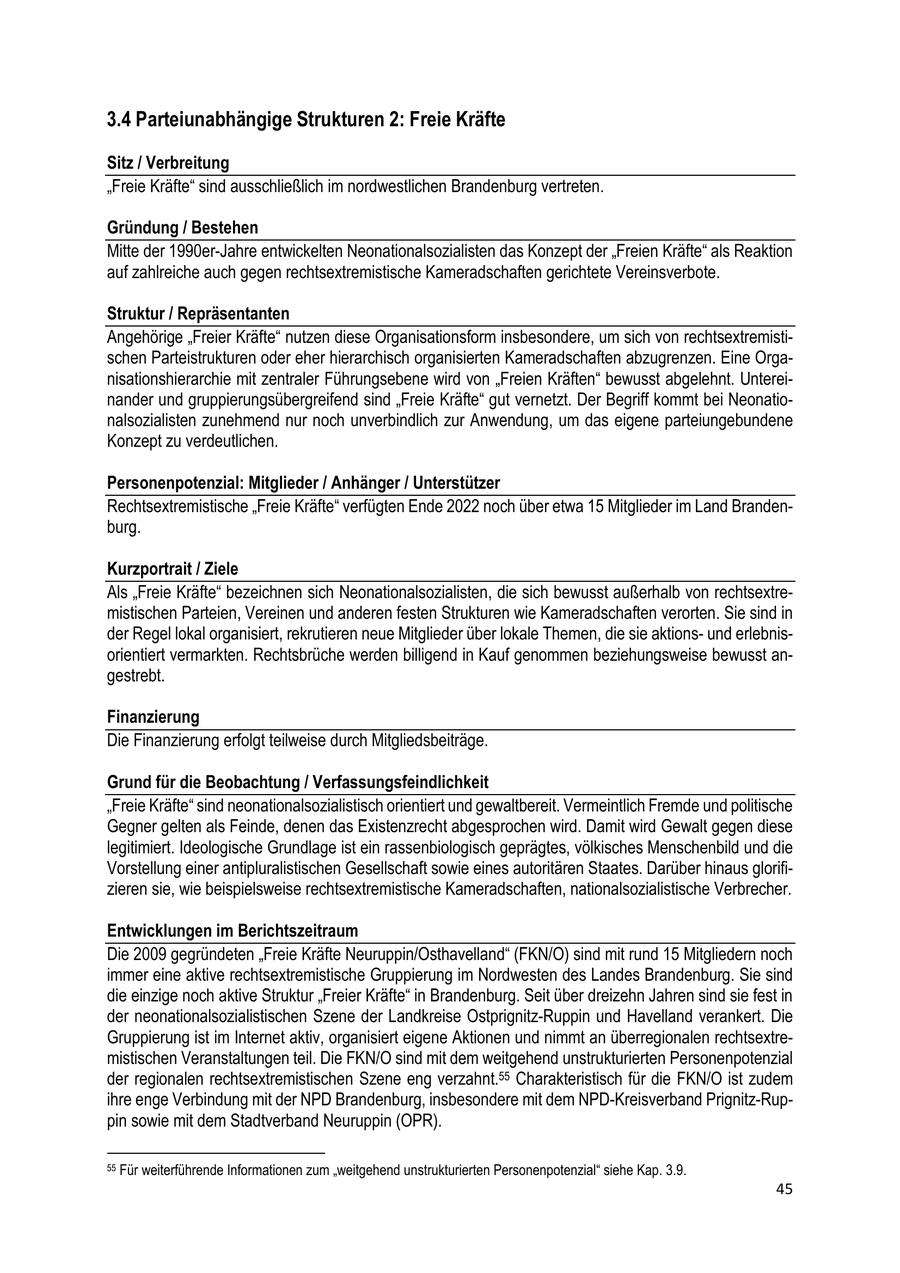 3.4 Parteiunabhängige Strukturen 2: Freie Kräfte

Sitz / Verbreitung
„Freie Kräfte“ sind ausschließlich im nordwestlichen Brandenburg vertreten.

Gründung / Bestehen
Mitte der 1990er-Jahre entwickelten Neonationalsozialisten das Konzept der „Freien Kräfte“ als Reaktion auf zahlreiche auch gegen rechtsextremistische Kameradschaften gerichtete Vereinsverbote.

Struktur / Repräsentanten
Angehörige „Freier Kräfte“ nutzen diese Organisationsform insbesondere, um sich von rechtsextremistischen Parteistrukturen oder eher hierarchisch organisierten Kameradschaften abzugrenzen. Eine Organisationshierarchie mit zentraler Führungsebene wird von „Freien Kräften“ bewusst abgelehnt. Untereinander und gruppierungsübergreifend sind „Freie Kräfte“ gut vernetzt. Der Begriff kommt bei Neonationalsozialisten zunehmend nur noch unverbindlich zur Anwendung, um das eigene parteiungebundene Konzept zu verdeutlichen.

Personenpotenzial: Mitglieder / Anhänger / Unterstützer
Rechtsextremistische „Freie Kräfte“ verfügten Ende 2022 noch über etwa 15 Mitglieder im Land Brandenburg.

Kurzportrait / Ziele
Als „Freie Kräfte“ bezeichnen sich Neonationalsozialisten, die sich bewusst außerhalb von rechtsextremistischen Parteien, Vereinen und anderen festen Strukturen wie Kameradschaften verorten. Sie sind in der Regel lokal organisiert, rekrutieren neue Mitglieder über lokale Themen, die sie aktions- und erlebnisorientiert vermarkten. Rechtsbrüche werden billigend in Kauf genommen beziehungsweise bewusst angestrebt.

Finanzierung
Die Finanzierung erfolgt teilweise durch Mitgliedsbeiträge.

Grund für die Beobachtung / Verfassungsfeindlichkeit
„Freie Kräfte“ sind neonationalsozialistisch orientiert und gewaltbereit. Vermeintlich Fremde und politische Gegner gelten als Feinde, denen das Existenzrecht abgesprochen wird. Damit wird Gewalt gegen diese legitimiert. Ideologische Grundlage ist ein rassenbiologisch geprägtes, völkisches Menschenbild und die Vorstellung einer antipluralistischen Gesellschaft sowie eines autoritären Staates. Darüber hinaus glorifizieren sie, wie beispielsweise rechtsextremistische Kameradschaften, nationalsozialistische Verbrecher.

Entwicklungen im Berichtszeitraum
Die 2009 gegründeten „Freie Kräfte Neuruppin/Osthavelland“ (FKN/O) sind mit rund 15 Mitgliedern noch immer eine aktive rechtsextremistische Gruppierung im Nordwesten des Landes Brandenburg. Sie sind die einzige noch aktive Struktur „Freier Kräfte“ in Brandenburg. Seit über dreizehn Jahren sind sie fest in der neonationalsozialistischen Szene der Landkreise Ostprignitz-Ruppin und Havelland verankert. Die Gruppierung ist im Internet aktiv, organisiert eigene Aktionen und nimmt an überregionalen rechtsextremistischen Veranstaltungen teil. Die FKN/O sind mit dem weitgehend unstrukturierten Personenpotenzial der regionalen rechtsextremistischen Szene eng verzahnt.$^{55}$ Charakteristisch für die FKN/O ist zudem ihre enge Verbindung mit der NPD Brandenburg, insbesondere mit dem NPD-Kreisverband Prignitz-Ruppin sowie mit dem Stadtverband Neuruppin (OPR).

$^{55}$ Für weiterführende Informationen zum „weitgehend unstrukturierten Personenpotenzial“ siehe Kap. 3.9.

45